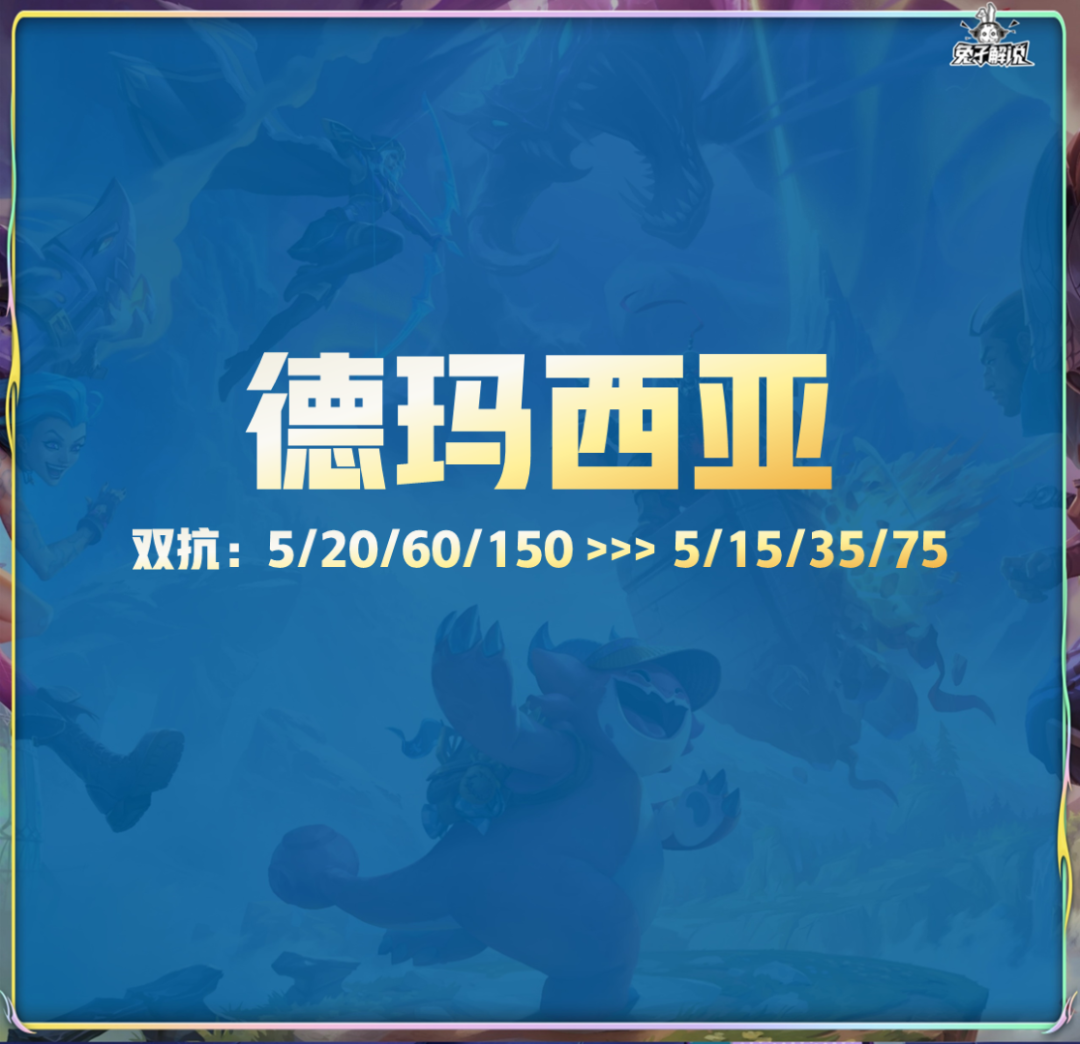 兔子解说

德玛西亚

双抗：5/20/60/150 >>> 5/15/35/75